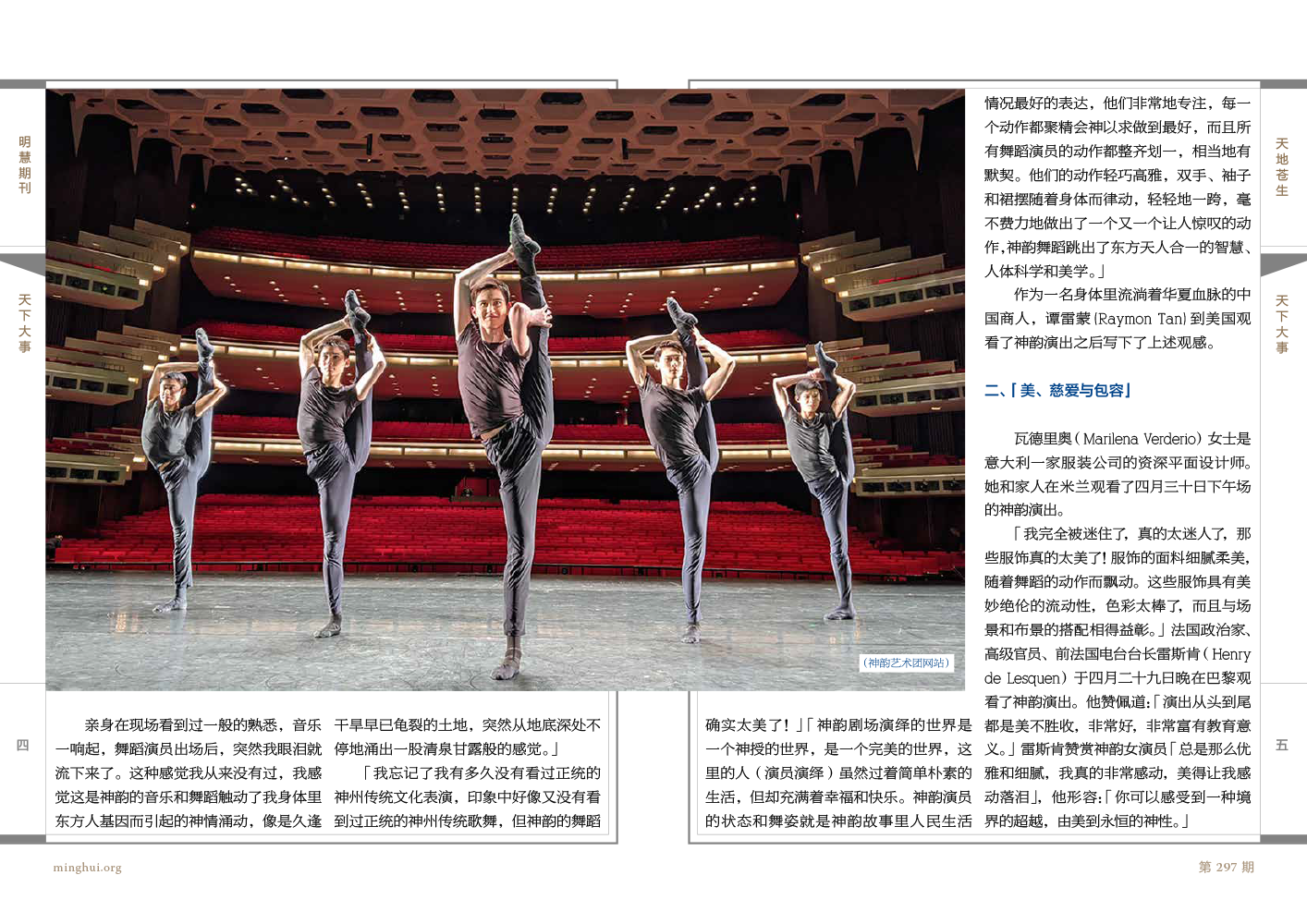 明慧期刊

天下大事

四

（神韵艺术团网站）

亲身在现场看到过一般的熟悉，音乐一响起，舞蹈演员出场后，突然我眼泪就流下来了。这种感觉我从来没有过，我感觉这是神韵的音乐和舞蹈触动了我身体里东方人基因而引起的神情涌动，像是久逢干旱早已龟裂的土地，突然从地底深处不停地涌出一股清泉甘露般的感觉。」

「我忘记了我有多久没有看过正统的神州传统文化表演，印象中好像又没有看到过正统的神州传统歌舞，但神韵的舞蹈确实太美了！」「神韵剧场演绎的世界是一个神授的世界，是一个完美的世界，这里的人（演员演绎）虽然过着简单朴素的生活，但却充满着幸福和快乐。神韵演员的状态和舞姿就是神韵故事里人民生活情况最好的表达，他们非常地专注，每一个动作都聚精会神以求做到最好，而且所有舞蹈演员的动作都整齐划一，相当地有默契。他们的动作轻巧高雅，双手、袖子和裙摆随着身体而律动，轻轻地一跨，毫不费力地做出了一个又一个让人惊叹的动作，神韵舞蹈跳出了东方天人合一的智慧、人体科学和美学。」

作为一名身体里流淌着华夏血脉的中国商人，谭雷蒙（Raymon Tan）到美国观看了神韵演出之后写下了上述观感。

二、「美、慈爱与包容」

瓦德里奥（Marilena Verderio）女士是意大利一家服装公司的资深平面设计师。她和家人在米兰观看了四月三十日下午场的神韵演出。

「我完全被迷住了，真的太迷人了，那些服饰真的太美了！服饰的面料细腻柔美，随着舞蹈的动作而飘动。这些服饰具有美妙绝伦的流动性，色彩太棒了，而且与场景和布景的搭配相得益彰。」法国政治家、高级官员、前法国电台台长雷斯肯（Henry de Lesquen）于四月二十九日晚在巴黎观看了神韵演出。他赞佩道：「演出从头到尾都是美不胜收，非常好，非常富有教育意义。」雷斯肯赞赏神韵女演员「总是那么优雅和细腻，我真的非常感动，美得让我感动落泪」，他形容：「你可以感受到一种境界的超越，由美到永恒的神性。」

天地苍生

天下大事

五

minghui.org

第 297 期